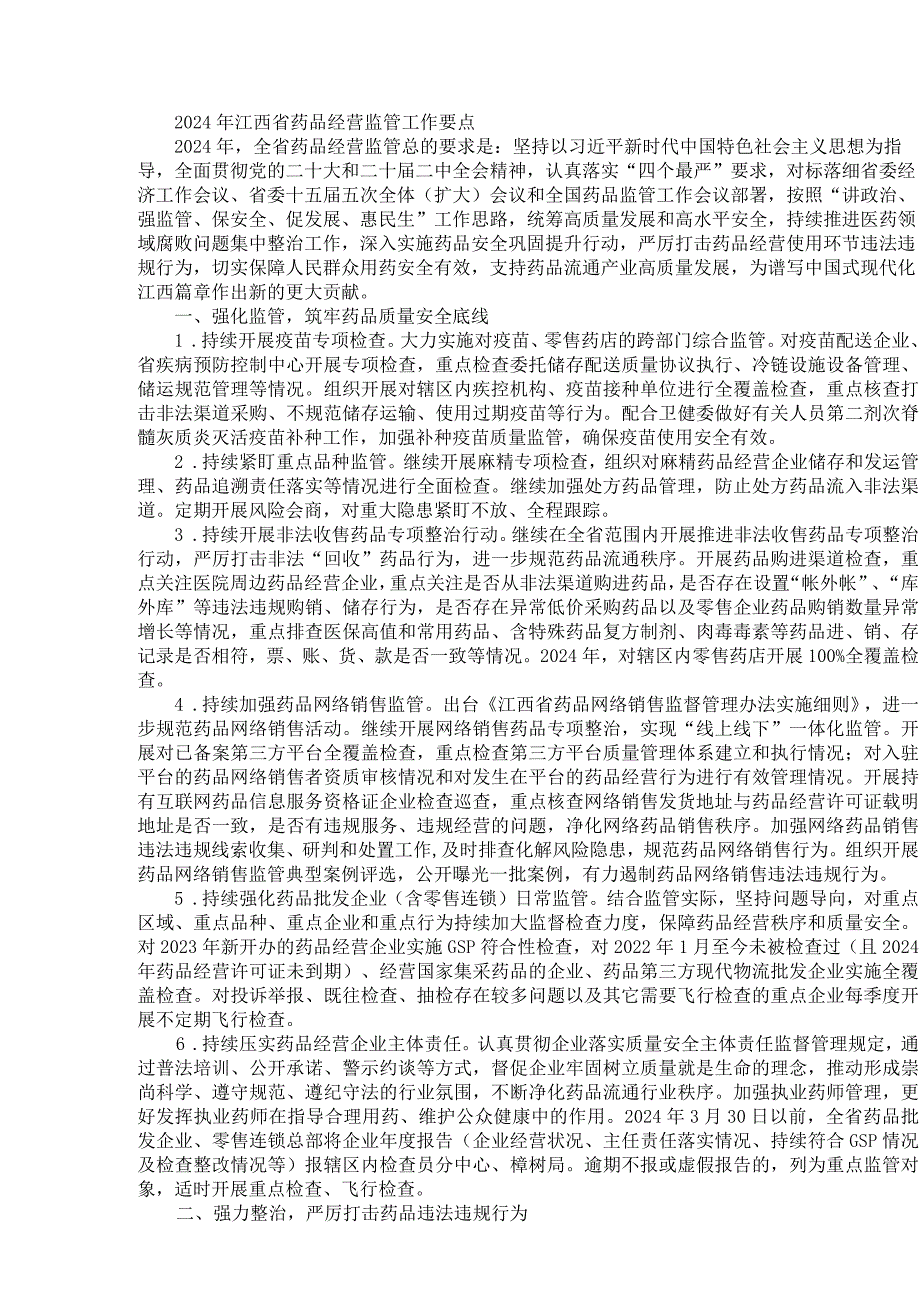 2024年江西省药品经营监管工作要点

2024年，全省药品经营监管总的要求是：坚持以习近平新时代中国特色社会主义思想为指导，全面贯彻党的二十大和二十届二中全会精神，认真落实“四个最严”要求，对标落细省委经济工作会议、省委十五届五次全体（扩大）会议和全国药品监管工作会议部署，按照“讲政治、强监管、保安全、促发展、惠民生”工作思路，统筹高质量发展和高水平安全，持续推进医药领域腐败问题集中整治工作，深入实施药品安全巩固提升行动，严厉打击药品经营使用环节违法违规行为，切实保障人民群众用药安全有效，支持药品流通产业高质量发展，为谱写中国式现代化江西篇章作出新的更大贡献。

一、强化监管，筑牢药品质量安全底线

1．持续开展疫苗专项检查。大力实施对疫苗、零售药店的跨部门综合监管。对疫苗配送企业、省疾病预防控制中心开展专项检查，重点检查委托储存配送质量协议执行、冷链设施设备管理、储运规范管理等情况。组织开展对辖区内疾控机构、疫苗接种单位进行全覆盖检查，重点核查打击非法渠道采购、不规范储存运输、使用过期疫苗等行为。配合卫健委做好有关人员第二剂次脊髓灰质炎灭活疫苗补种工作，加强补种疫苗质量监管，确保疫苗使用安全有效。

2．持续紧盯重点品种监管。继续开展麻精专项检查，组织对麻精药品经营企业储存和发运管理、药品追溯责任落实等情况进行全面检查。继续加强处方药品管理，防止处方药品流入非法渠道。定期开展风险会商，对重大隐患紧盯不放、全程跟踪。

3．持续开展非法收售药品专项整治行动。继续在全省范围内开展推进非法收售药品专项整治行动，严厉打击非法“回收”药品行为，进一步规范药品流通秩序。开展药品购进渠道检查，重点关注医院周边药品经营企业，重点关注是否从非法渠道购进药品，是否存在设置“帐外帐”、“库外库”等违法违规购销、储存行为，是否存在异常低价采购药品以及零售企业药品购销数量异常增长等情况，重点排查医保高值和常用药品、含特殊药品复方制剂、肉毒毒素等药品进、销、存记录是否相符，票、账、货、款是否一致等情况。2024年，对辖区内零售药店开展100%全覆盖检查。

4．持续加强药品网络销售监管。出台《江西省药品网络销售监督管理办法实施细则》，进一步规范药品网络销售活动。继续开展网络销售药品专项整治，实现“线上线下”一体化监管。开展对已备案第三方平台全覆盖检查，重点检查第三方平台质量管理体系建立和执行情况；对入驻平台的药品网络销售者资质审核情况和对发生在平台的药品经营行为进行有效管理情况。开展持有互联网药品信息服务资格证企业检查巡查，重点核查网络销售发货地址与药品经营许可证载明地址是否一致，是否有违规服务、违规经营的问题，净化网络药品销售秩序。加强网络药品销售违法违规线索收集、研判和处置工作，及时排查化解风险隐患，规范药品网络销售行为。组织开展药品网络销售监管典型案例评选，公开曝光一批案例，有力遏制药品网络销售违法违规行为。

5．持续强化药品批发企业（含零售连锁）日常监管。结合监管实际，坚持问题导向，对重点区域、重点品种、重点企业和重点行为持续加大监督检查力度，保障药品经营秩序和质量安全。对2023年新开办的药品经营企业实施GSP符合性检查，对2022年1月至今未被检查过（且2024年药品经营许可证未到期）、经营国家集采药品的企业、药品第三方现代物流批发企业实施全覆盖检查。对投诉举报、既往检查、抽检存在较多问题以及其它需要飞行检查的重点企业每季度开展不定期飞行检查。

6．持续压实药品经营企业主体责任。认真贯彻企业落实质量安全主体责任监督管理规定，通过普法培训、公开承诺、警示约谈等方式，督促企业牢固树立质量就是生命的理念，推动形成崇尚科学、遵守规范、遵纪守法的行业氛围，不断净化药品流通行业秩序。加强执业药师管理，更好发挥执业药师在指导合理用药、维护公众健康中的作用。2024年3月30日以前，全省药品批发企业、零售连锁总部将企业年度报告（企业经营状况、主任责任落实情况、持续符合GSP情况及检查整改情况等）报辖区内检查员分中心、樟树局。逾期不报或虚假报告的，列为重点监管对象，适时开展重点检查、飞行检查。

二、强力整治，严厉打击药品违法违规行为